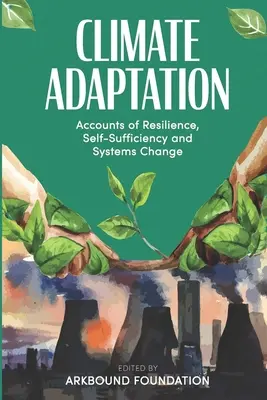 CLIMATE ADAPTATION

Accounts of Resilience, Self-Sufficiency and Systems Change

EDITED BY
ARKBOUND FOUNDATION